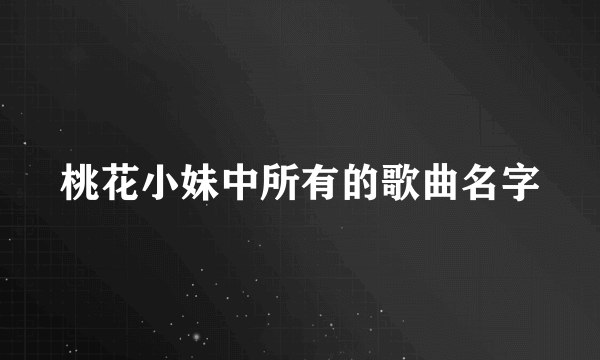 桃花小妹中所有的歌曲名字